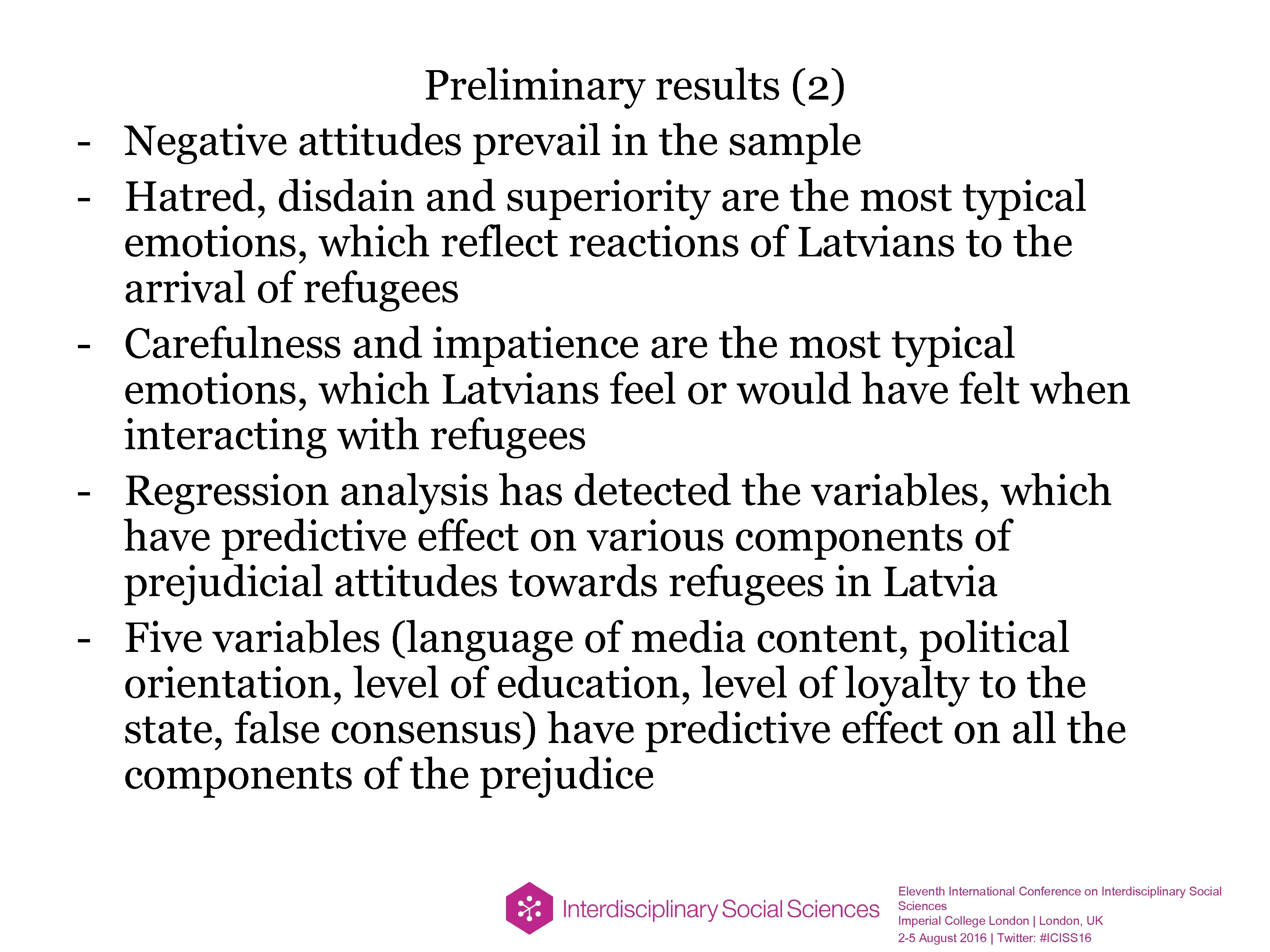 Preliminary results (2)

- Negative attitudes prevail in the sample
- Hatred, disdain and superiority are the most typical emotions, which reflect reactions of Latvians to the arrival of refugees
- Carefulness and impatience are the most typical emotions, which Latvians feel or would have felt when interacting with refugees
- Regression analysis has detected the variables, which have predictive effect on various components of prejudicial attitudes towards refugees in Latvia
- Five variables (language of media content, political orientation, level of education, level of loyalty to the state, false consensus) have predictive effect on all the components of the prejudice

Interdisciplinary Social Sciences

Eleventh International Conference on Interdisciplinary Social Sciences
Imperial College London | London, UK
2-5 August 2016 | Twitter: #ICISS16